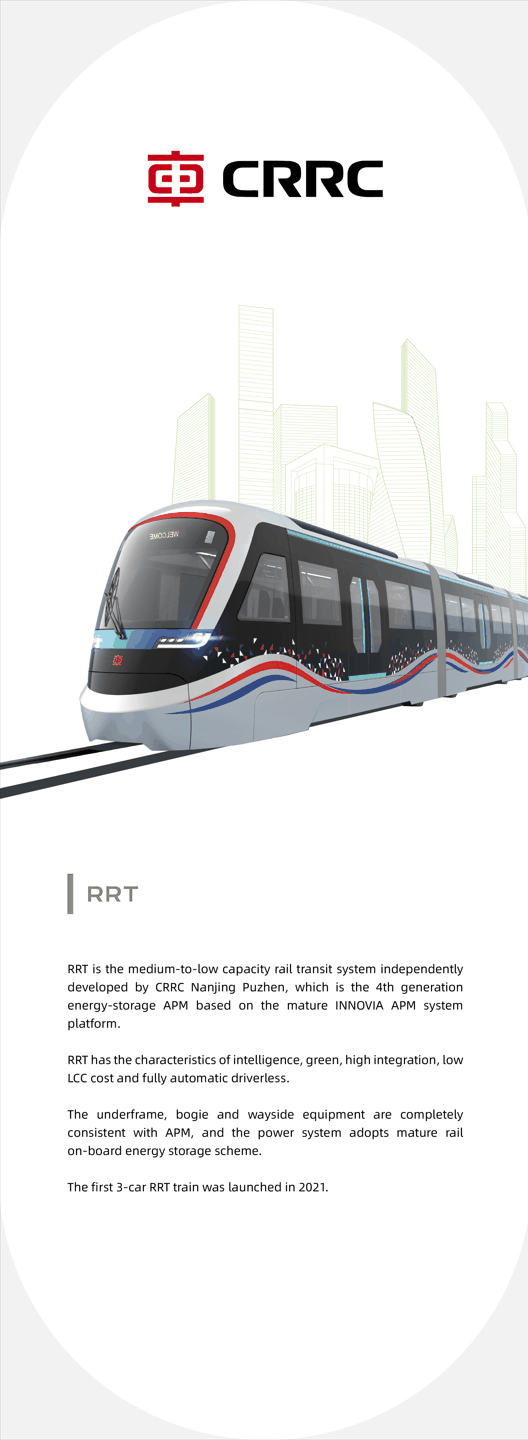 CRRC

WELCOME

RRT

RRT is the medium-to-low capacity rail transit system independently developed by CRRC Nanjing Puzhen, which is the 4th generation energy-storage APM based on the mature INNOVIA APM system platform.

RRT has the characteristics of intelligence, green, high integration, low LCC cost and fully automatic driverless.

The underframe, bogie and wayside equipment are completely consistent with APM, and the power system adopts mature rail on-board energy storage scheme.

The first 3-car RRT train was launched in 2021.